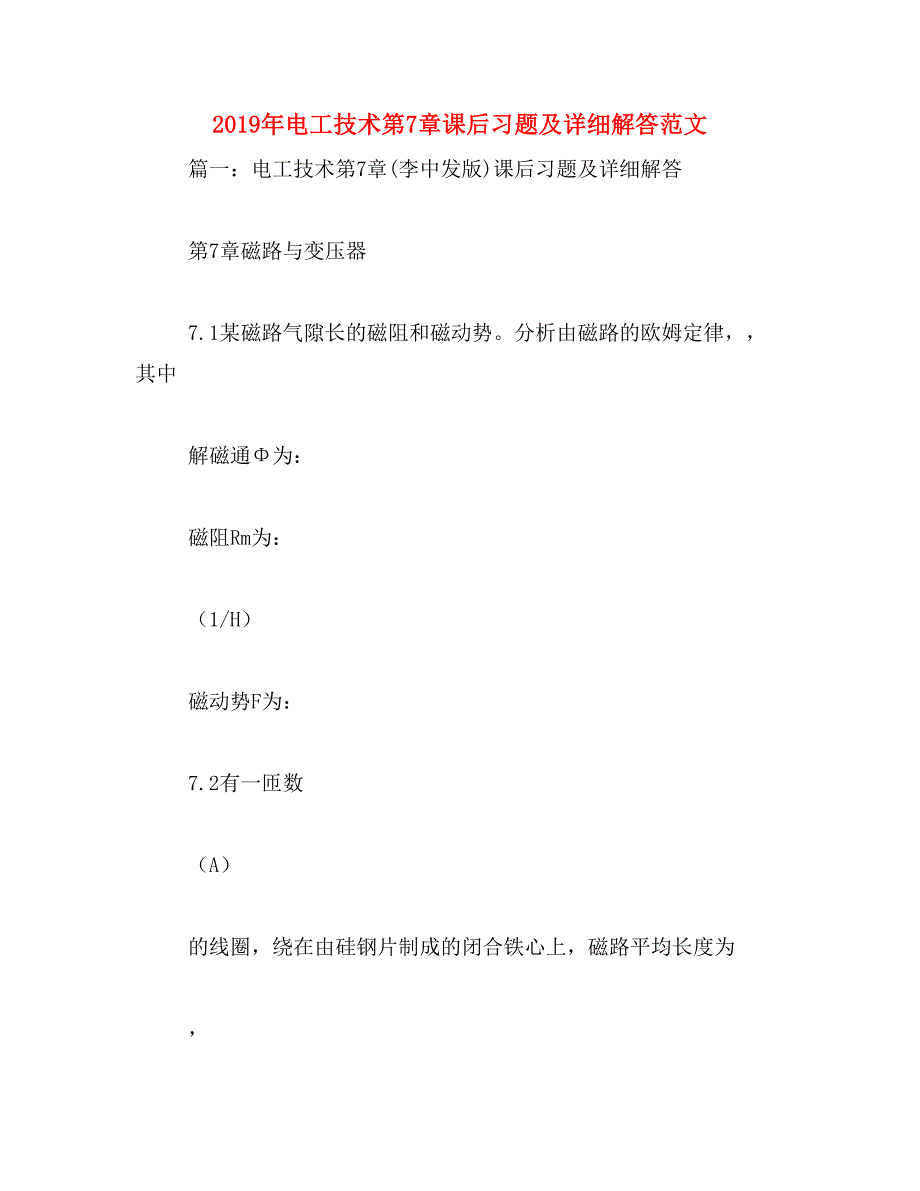 2019年电工技术第7章课后习题及详细解答范文

篇一：电工技术第7章(李中发版)课后习题及详细解答

第7章磁路与变压器

7.1某磁路气隙长的磁阻和磁动势。分析由磁路的欧姆定律，，其中

解磁通Φ为：

磁阻Rm为：

（1/H）

磁动势F为：

7.2有一匝数

（A）

的线圈，绕在由硅钢片制成的闭合铁心上，磁路平均长度为

，